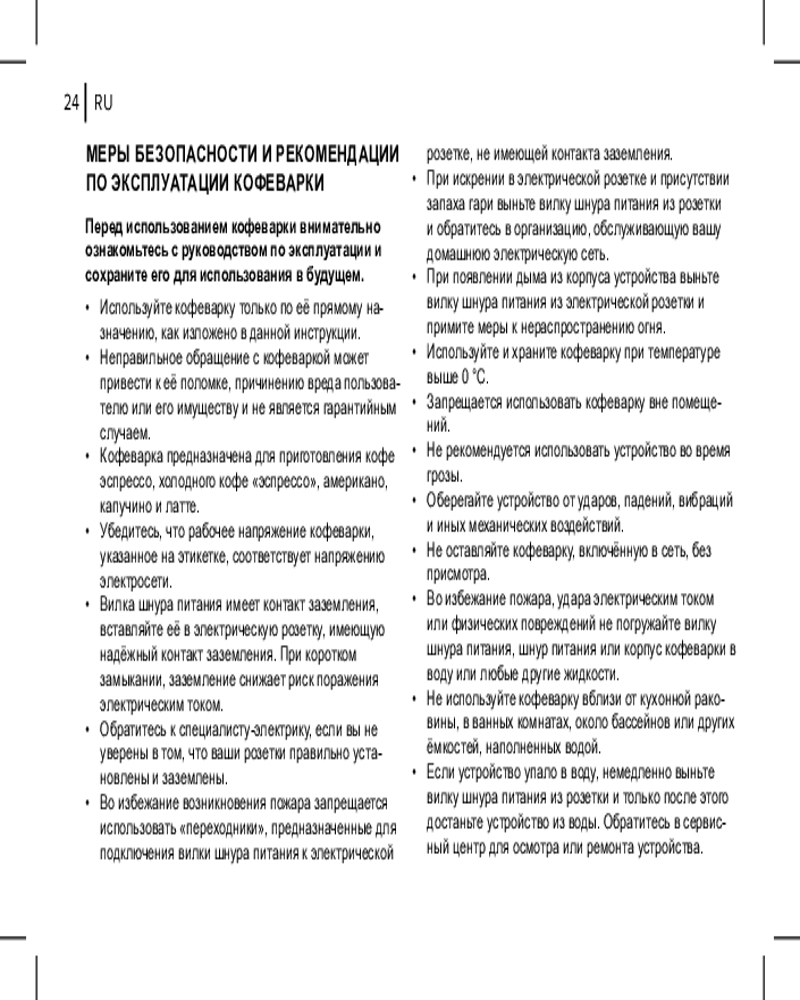 24 RU

МЕРЫ БЕЗОПАСНОСТИ И РЕКОМЕНДАЦИИ ПО ЭКСПЛУАТАЦИИ КОФЕВАРКИ

Перед использованием кофеварки внимательно ознакомьтесь с руководством по эксплуатации и сохраните его для использования в будущем.

• Используйте кофеварку только по её прямому назначению, как изложено в данной инструкции.
• Неправильное обращение с кофеваркой может привести к её поломке, причинению вреда пользователю или его имуществу и не является гарантийным случаем.
• Кофеварка предназначена для приготовления кофе эспрессо, холодного кофе «эспрессо», американо, капучино и латте.
• Убедитесь, что рабочее напряжение кофеварки, указанное на этикетке, соответствует напряжению электросети.
• Вилка шнура питания имеет контакт заземления, вставляйте её в электрическую розетку, имеющую надёжный контакт заземления. При коротком замыкании, заземление снижает риск поражения электрическим током.
• Обратитесь к специалисту-электрику, если вы не уверены в том, что ваши розетки правильно установлены и заземлены.
• Во избежание возникновения пожара запрещается использовать «переходники», предназначенные для подключения вилки шнура питания к электрической розетке, не имеющей контакта заземления.
• При искрении в электрической розетке и присутствии запаха гари выньте вилку шнура питания из розетки и обратитесь в организацию, обслуживающую вашу домашнюю электрическую сеть.
• При появлении дыма из корпуса устройства выньте вилку шнура питания из электрической розетки и примите меры к нераспространению огня.
• Используйте и храните кофеварку при температуре выше 0 °C.
• Запрещается использовать кофеварку вне помещений.
• Не рекомендуется использовать устройство во время грозы.
• Оберегайте устройство от ударов, падений, вибраций и иных механических воздействий.
• Не оставляйте кофеварку, включённую в сеть, без присмотра.
• Во избежание пожара, удара электрическим током или физических повреждений не погружайте вилку шнура питания, шнур питания или корпус кофеварки в воду или любые другие жидкости.
• Не используйте кофеварку вблизи от кухонной раковины, в ванных комнатах, около бассейнов или других ёмкостей, наполненных водой.
• Если устройство упало в воду, немедленно выньте вилку шнура питания из розетки и только после этого достаньте устройство из воды. Обратитесь в сервисный центр для осмотра или ремонта устройства.